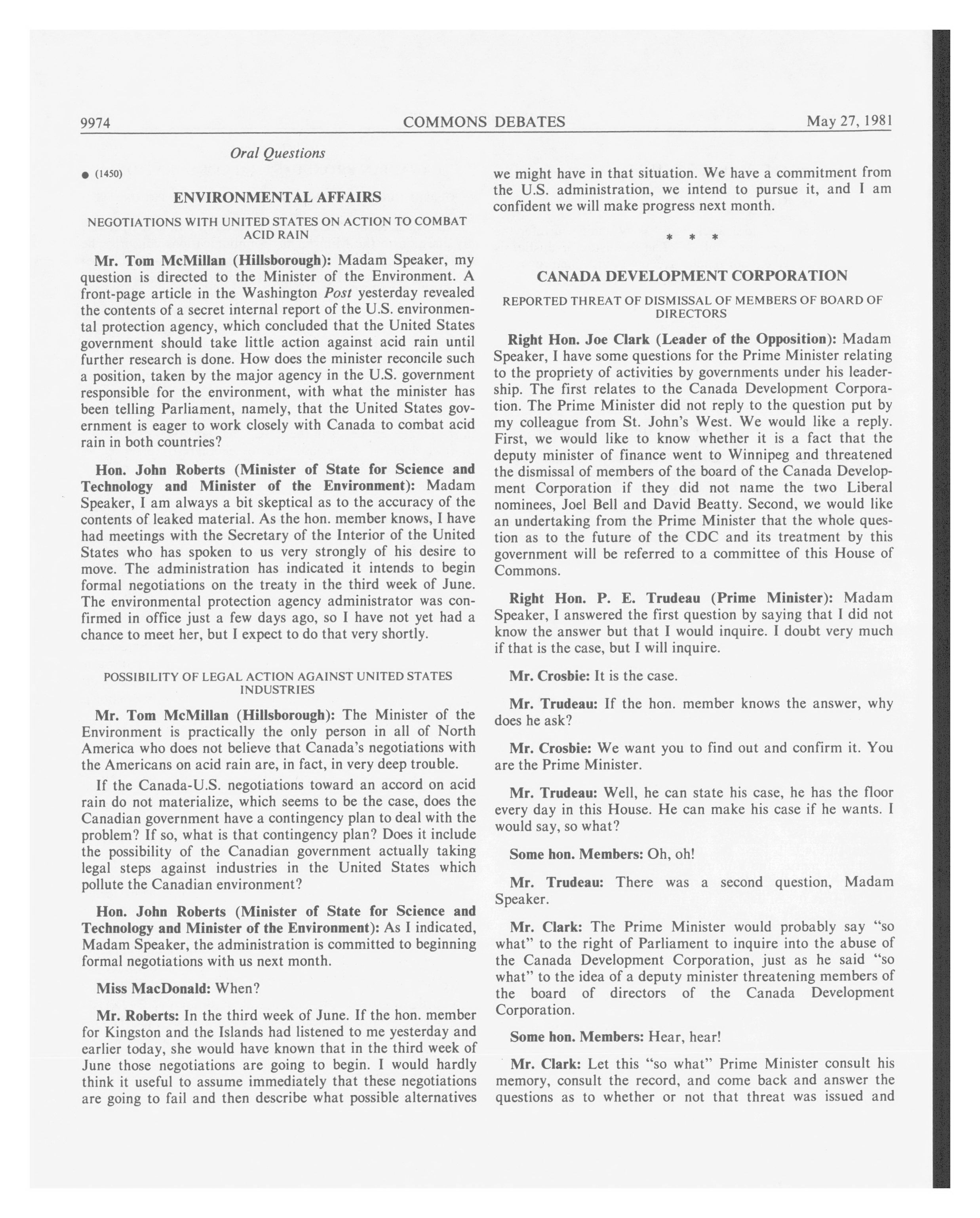 9974 COMMONS DEBATES May 27, 1981

Oral Questions

● (1450)

ENVIRONMENTAL AFFAIRS

NEGOTIATIONS WITH UNITED STATES ON ACTION TO COMBAT ACID RAIN

Mr. Tom McMillan (Hillsborough): Madam Speaker, my question is directed to the Minister of the Environment. A front-page article in the Washington Post yesterday revealed the contents of a secret internal report of the U.S. environmental protection agency, which concluded that the United States government should take little action against acid rain until further research is done. How does the minister reconcile such a position, taken by the major agency in the U.S. government responsible for the environment, with what the minister has been telling Parliament, namely, that the United States government is eager to work closely with Canada to combat acid rain in both countries?

Hon. John Roberts (Minister of State for Science and Technology and Minister of the Environment): Madam Speaker, I am always a bit skeptical as to the accuracy of the contents of leaked material. As the hon. member knows, I have had meetings with the Secretary of the Interior of the United States who has spoken to us very strongly of his desire to move. The administration has indicated it intends to begin formal negotiations on the treaty in the third week of June. The environmental protection agency administrator was confirmed in office just a few days ago, so I have not yet had a chance to meet her, but I expect to do that very shortly.

POSSIBILITY OF LEGAL ACTION AGAINST UNITED STATES INDUSTRIES

Mr. Tom McMillan (Hillsborough): The Minister of the Environment is practically the only person in all of North America who does not believe that Canada's negotiations with the Americans on acid rain are, in fact, in very deep trouble.

If the Canada-U.S. negotiations toward an accord on acid rain do not materialize, which seems to be the case, does the Canadian government have a contingency plan to deal with the problem? If so, what is that contingency plan? Does it include the possibility of the Canadian government actually taking legal steps against industries in the United States which pollute the Canadian environment?

Hon. John Roberts (Minister of State for Science and Technology and Minister of the Environment): As I indicated, Madam Speaker, the administration is committed to beginning formal negotiations with us next month.

Miss MacDonald: When?

Mr. Roberts: In the third week of June. If the hon. member for Kingston and the Islands had listened to me yesterday and earlier today, she would have known that in the third week of June those negotiations are going to begin. I would hardly think it useful to assume immediately that these negotiations are going to fail and then describe what possible alternatives we might have in that situation. We have a commitment from the U.S. administration, we intend to pursue it, and I am confident we will make progress next month.

* * *

CANADA DEVELOPMENT CORPORATION

REPORTED THREAT OF DISMISSAL OF MEMBERS OF BOARD OF DIRECTORS

Right Hon. Joe Clark (Leader of the Opposition): Madam Speaker, I have some questions for the Prime Minister relating to the propriety of activities by governments under his leadership. The first relates to the Canada Development Corporation. The Prime Minister did not reply to the question put by my colleague from St. John's West. We would like a reply. First, we would like to know whether it is a fact that the deputy minister of finance went to Winnipeg and threatened the dismissal of members of the board of the Canada Development Corporation if they did not name the two Liberal nominees, Joel Bell and David Beatty. Second, we would like an undertaking from the Prime Minister that the whole question as to the future of the CDC and its treatment by this government will be referred to a committee of this House of Commons.

Right Hon. P. E. Trudeau (Prime Minister): Madam Speaker, I answered the first question by saying that I did not know the answer but that I would inquire. I doubt very much if that is the case, but I will inquire.

Mr. Crosbie: It is the case.

Mr. Trudeau: If the hon. member knows the answer, why does he ask?

Mr. Crosbie: We want you to find out and confirm it. You are the Prime Minister.

Mr. Trudeau: Well, he can state his case, he has the floor every day in this House. He can make his case if he wants. I would say, so what?

Some hon. Members: Oh, oh!

Mr. Trudeau: There was a second question, Madam Speaker.

Mr. Clark: The Prime Minister would probably say "so what" to the right of Parliament to inquire into the abuse of the Canada Development Corporation, just as he said "so what" to the idea of a deputy minister threatening members of the board of directors of the Canada Development Corporation.

Some hon. Members: Hear, hear!

Mr. Clark: Let this "so what" Prime Minister consult his memory, consult the record, and come back and answer the questions as to whether or not that threat was issued and